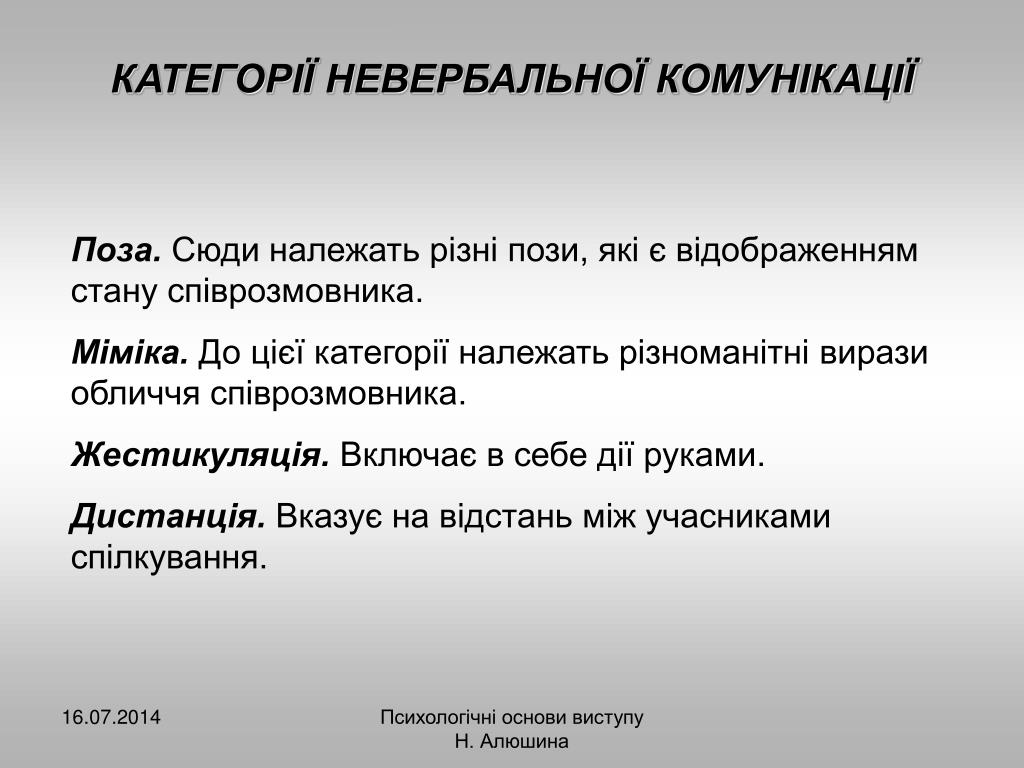 КАТЕГОРІЇ НЕВЕРБАЛЬНОЇ КОМУНІКАЦІЇ

Поза. Сюди належать різні пози, які є відображенням стану співрозмовника.

Міміка. До цієї категорії належать різноманітні вирази обличчя співрозмовника.

Жестикуляція. Включає в себе дії руками.

Дистанція. Вказує на відстань між учасниками спілкування.

16.07.2014

Психологічні основи виступу
Н. Алюшина